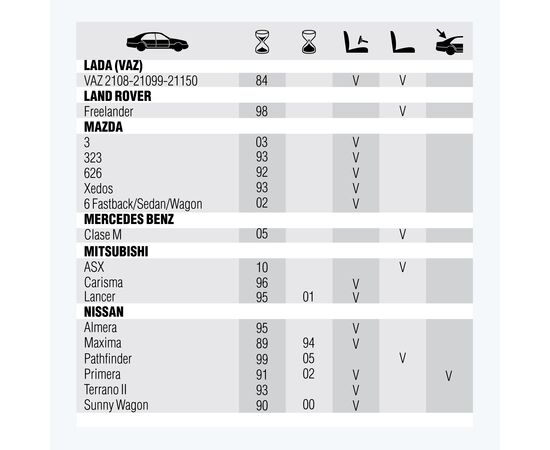 | | | | | | |
|---|---|---|---|---|---|
| **LADA (VAZ)** | | | | | |
| VAZ 2108-21099-21150 | 84 | | V | V | |
| **LAND ROVER** | | | | | |
| Freelander | 98 | | | V | |
| **MAZDA** | | | | | |
| 3 | 03 | | V | | |
| 323 | 93 | | V | | |
| 626 | 92 | | V | | |
| Xedos | 93 | | V | | |
| 6 Fastback/Sedan/Wagon | 02 | | V | | |
| **MERCEDES BENZ** | | | | | |
| Clase M | 05 | | | V | |
| **MITSUBISHI** | | | | | |
| ASX | 10 | | | V | |
| Carisma | 96 | | V | | |
| Lancer | 95 | 01 | V | | |
| **NISSAN** | | | | | |
| Almera | 95 | | V | | |
| Maxima | 89 | 94 | V | | |
| Pathfinder | 99 | 05 | | V | |
| Primera | 91 | 02 | V | | V |
| Terrano II | 93 | | V | | |
| Sunny Wagon | 90 | 00 | V | | |